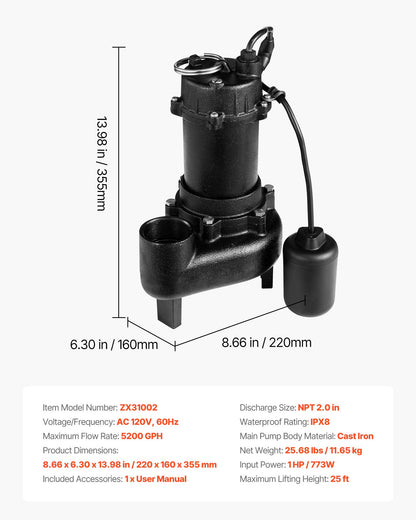 13.98 in / 355mm

6.30 in / 160mm

8.66 in / 220mm

Item Model Number: ZX31002
Voltage/Frequency: AC 120V, 60Hz
Maximum Flow Rate: 5200 GPH
Product Dimensions:
8.66 x 6.30 x 13.98 in / 220 x 160 x 355 mm
Included Accessories: 1 x User Manual

Discharge Size: NPT 2.0 in
Waterproof Rating: IPX8
Main Pump Body Material: Cast Iron
Net Weight: 25.68 lbs / 11.65 kg
Input Power: 1 HP / 773W
Maximum Lifting Height: 25 ft